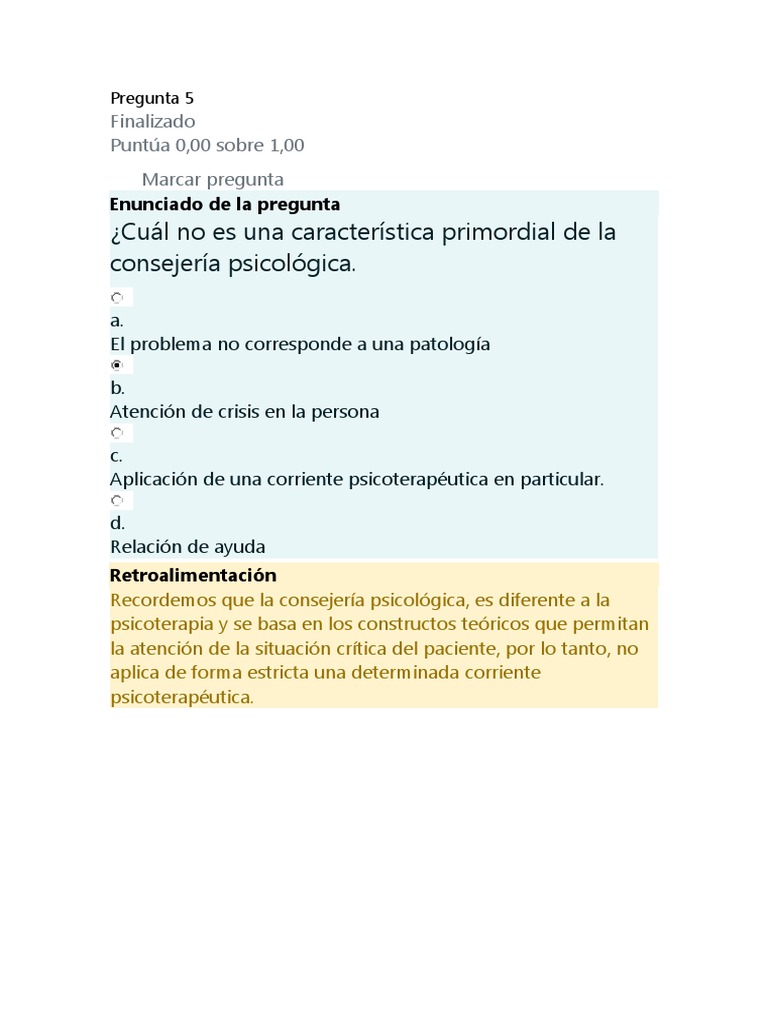 Pregunta 5
Finalizado
Puntúa 0,00 sobre 1,00

Marcar pregunta

Enunciado de la pregunta

¿Cuál no es una característica primordial de la consejería psicológica.

a.
El problema no corresponde a una patología

b.
Atención de crisis en la persona

c.
Aplicación de una corriente psicoterapéutica en particular.

d.
Relación de ayuda

Retroalimentación

Recordemos que la consejería psicológica, es diferente a la psicoterapia y se basa en los constructos teóricos que permitan la atención de la situación crítica del paciente, por lo tanto, no aplica de forma estricta una determinada corriente psicoterapéutica.